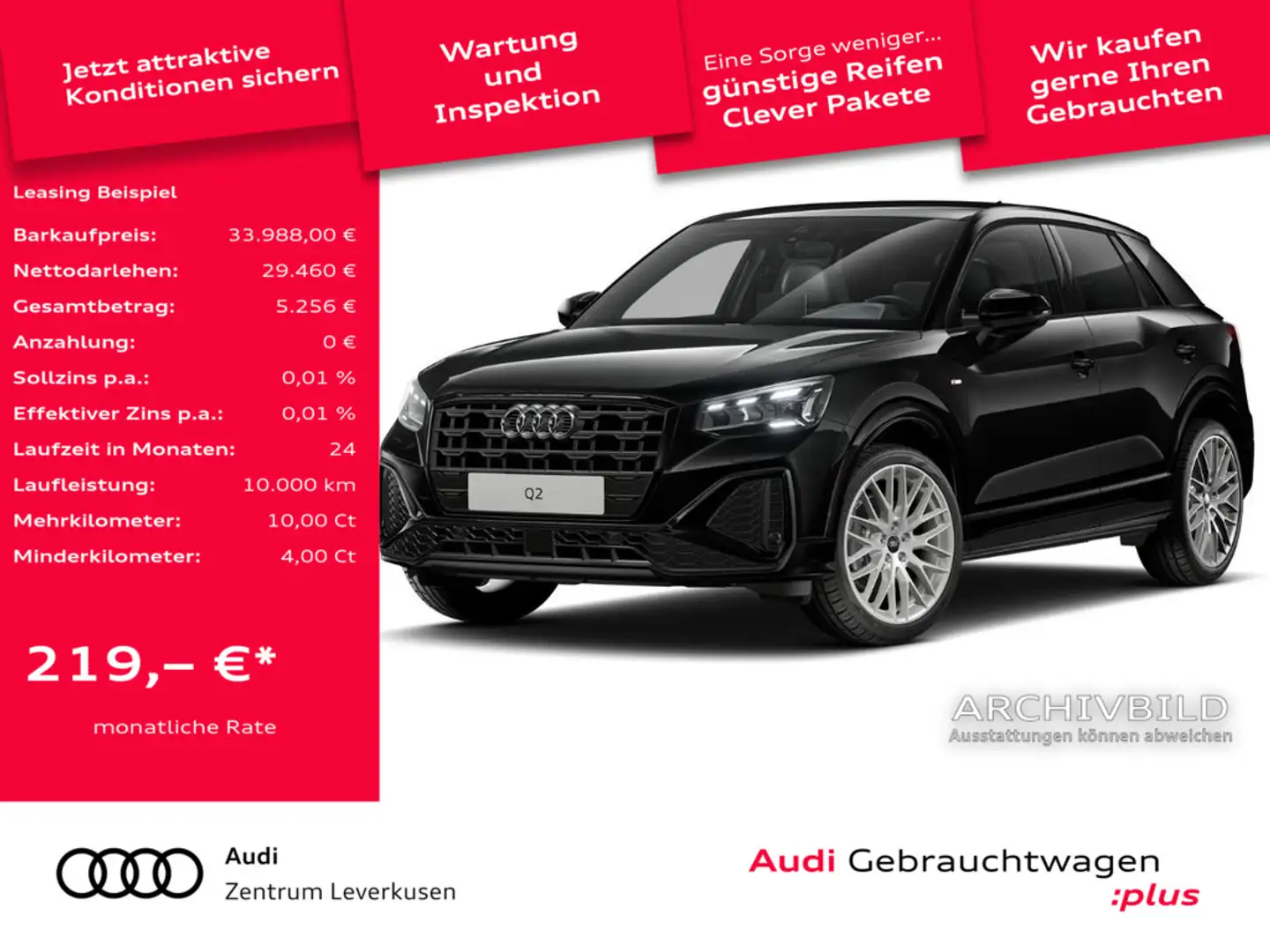 Jetzt attraktive Konditionen sichern

Wartung und Inspektion

Eine Sorge weniger... günstige Reifen Clever Pakete

Wir kaufen gerne Ihren Gebrauchten

Leasing Beispiel

| | |
|---|---|
| Barkaufpreis: | 33.988,00 € |
| Nettodarlehen: | 29.460 € |
| Gesamtbetrag: | 5.256 € |
| Anzahlung: | 0 € |
| Sollzins p.a.: | 0,01 % |
| Effektiver Zins p.a.: | 0,01 % |
| Laufzeit in Monaten: | 24 |
| Laufleistung: | 10.000 km |
| Mehrkilometer: | 10,00 Ct |
| Minderkilometer: | 4,00 Ct |

219,– €*

monatliche Rate

Q2

ARCHIVBILD
Ausstattungen können abweichen

Audi
Zentrum Leverkusen

Audi Gebrauchtwagen :plus